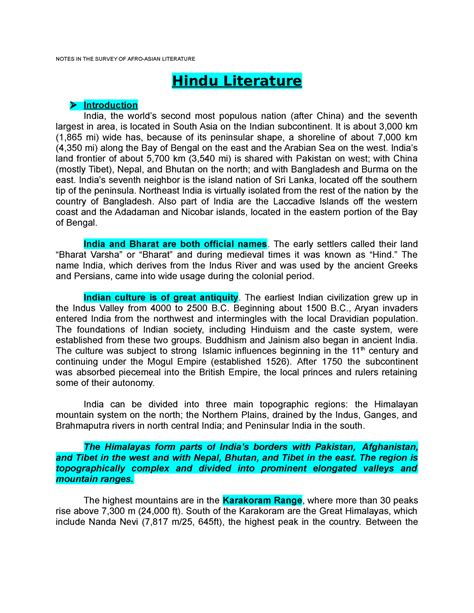 NOTES IN THE SURVEY OF AFRO-ASIAN LITERATURE

Hindu Literature

➤ Introduction

India, the world's second most populous nation (after China) and the seventh largest in area, is located in South Asia on the Indian subcontinent. It is about 3,000 km (1,865 mi) wide has, because of its peninsular shape, a shoreline of about 7,000 km (4,350 mi) along the Bay of Bengal on the east and the Arabian Sea on the west. India's land frontier of about 5,700 km (3,540 mi) is shared with Pakistan on west; with China (mostly Tibet), Nepal, and Bhutan on the north; and with Bangladesh and Burma on the east. India's seventh neighbor is the island nation of Sri Lanka, located off the southern tip of the peninsula. Northeast India is virtually isolated from the rest of the nation by the country of Bangladesh. Also part of India are the Laccadive Islands off the western coast and the Adadaman and Nicobar islands, located in the eastern portion of the Bay of Bengal.

India and Bharat are both official names. The early settlers called their land "Bharat Varsha" or "Bharat" and during medieval times it was known as "Hind." The name India, which derives from the Indus River and was used by the ancient Greeks and Persians, came into wide usage during the colonial period.

Indian culture is of great antiquity. The earliest Indian civilization grew up in the Indus Valley from 4000 to 2500 B.C. Beginning about 1500 B.C., Aryan invaders entered India from the northwest and intermingles with the local Dravidian population. The foundations of Indian society, including Hinduism and the caste system, were established from these two groups. Buddhism and Jainism also began in ancient India. The culture was subject to strong Islamic influences beginning in the 11$^{th}$ century and continuing under the Mogul Empire (established 1526). After 1750 the subcontinent was absorbed piecemeal into the British Empire, the local princes and rulers retaining some of their autonomy.

India can be divided into three main topographic regions: the Himalayan mountain system on the north; the Northern Plains, drained by the Indus, Ganges, and Brahmaputra rivers in north central India; and Peninsular India in the south.

The Himalayas form parts of India's borders with Pakistan, Afghanistan, and Tibet in the west and with Nepal, Bhutan, and Tibet in the east. The region is topographically complex and divided into prominent elongated valleys and mountain ranges.

The highest mountains are in the Karakoram Range, where more than 30 peaks rise above 7,300 m (24,000 ft). South of the Karakoram are the Great Himalayas, which include Nanda Nevi (7,817 m/25, 645ft), the highest peak in the country. Between the